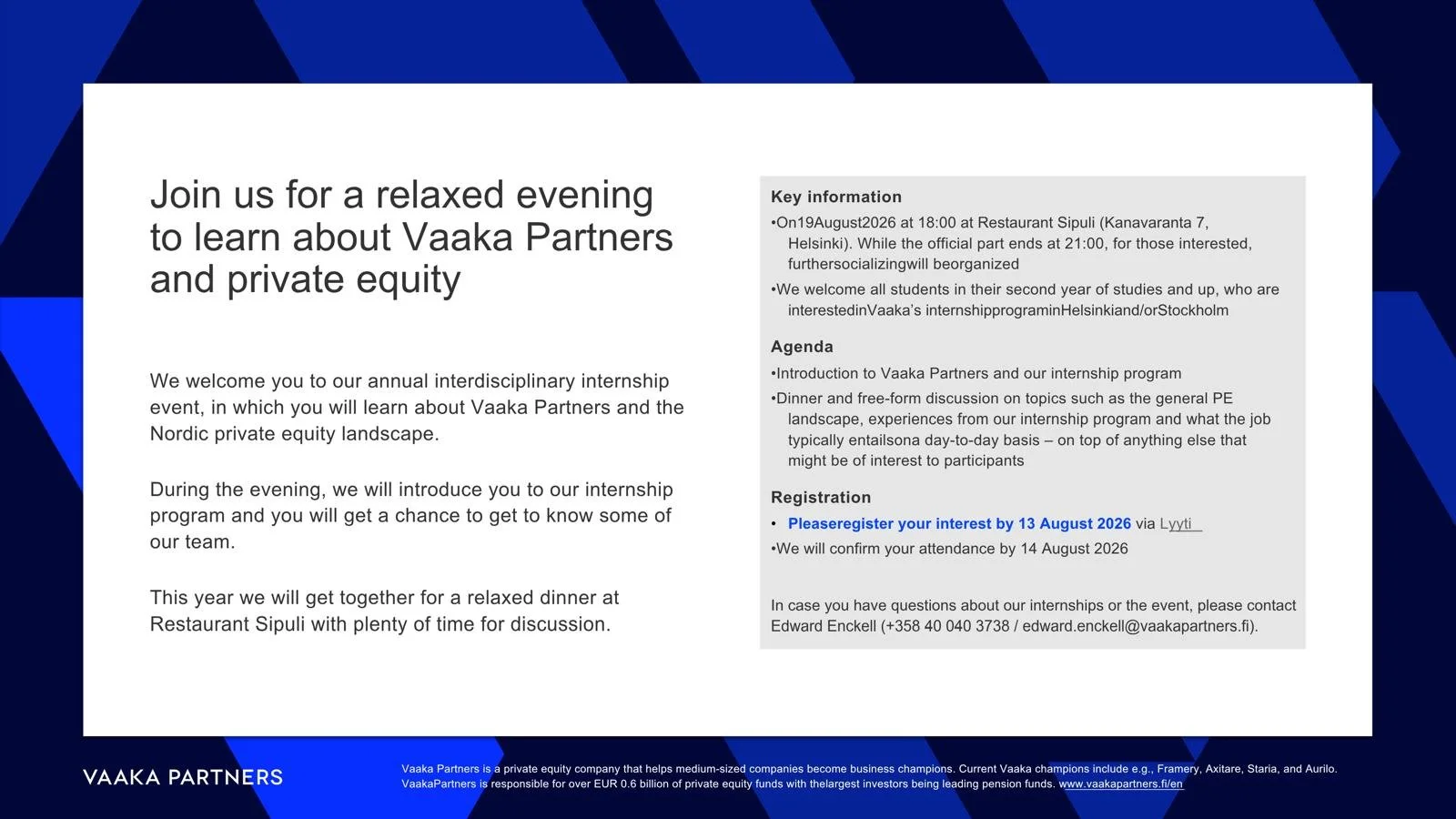 Join us for a relaxed evening to learn about Vaaka Partners and private equity

We welcome you to our annual interdisciplinary internship event, in which you will learn about Vaaka Partners and the Nordic private equity landscape.

During the evening, we will introduce you to our internship program and you will get a chance to get to know some of our team.

This year we will get together for a relaxed dinner at Restaurant Sipuli with plenty of time for discussion.

Key information
•On19August2026 at 18:00 at Restaurant Sipuli (Kanavaranta 7, Helsinki). While the official part ends at 21:00, for those interested, furthersocializingwill beorganized
•We welcome all students in their second year of studies and up, who are interestedinVaaka's internshipprograminHelsinkiand/orStockholm

Agenda
•Introduction to Vaaka Partners and our internship program
•Dinner and free-form discussion on topics such as the general PE landscape, experiences from our internship program and what the job typically entailsona day-to-day basis – on top of anything else that might be of interest to participants

Registration
• Pleaseregister your interest by 13 August 2026 via Lyyti
•We will confirm your attendance by 14 August 2026

In case you have questions about our internships or the event, please contact Edward Enckell (+358 40 040 3738 / edward.enckell@vaakapartners.fi).

VAAKA PARTNERS

Vaaka Partners is a private equity company that helps medium-sized companies become business champions. Current Vaaka champions include e.g., Framery, Axitare, Staria, and Aurilo. VaakaPartners is responsible for over EUR 0.6 billion of private equity funds with thelargest investors being leading pension funds. www.vaakapartners.fi/en